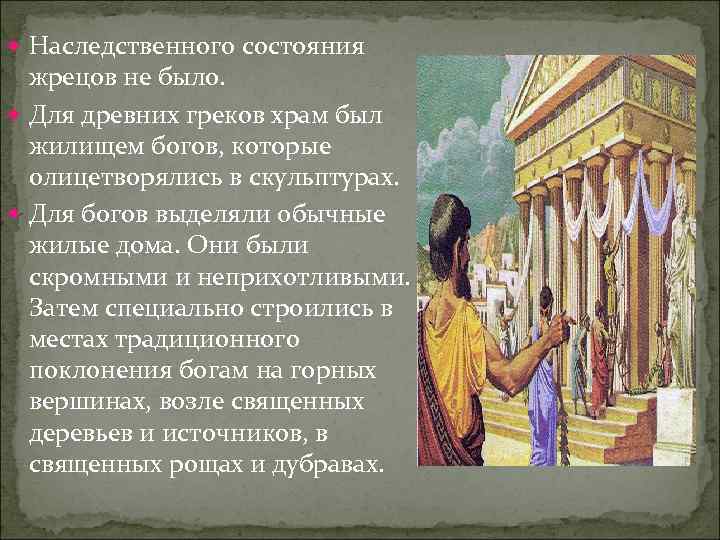 Наследственного состояния жрецов не было.

Для древних греков храм был жилищем богов, которые олицетворялись в скульптурах.

Для богов выделяли обычные жилые дома. Они были скромными и неприхотливыми. Затем специально строились в местах традиционного поклонения богам на горных вершинах, возле священных деревьев и источников, в священных рощах и дубравах.